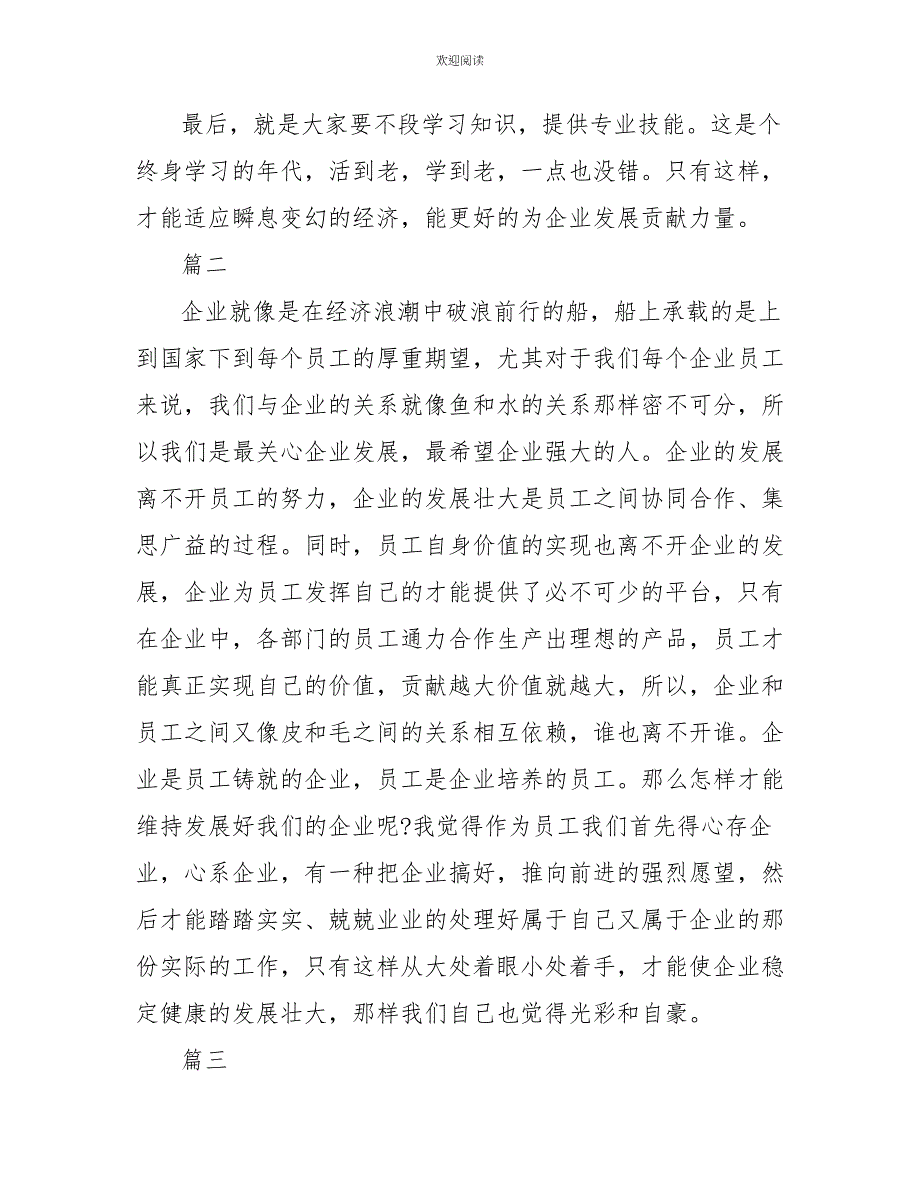 欢迎阅读

最后，就是大家要不段学习知识，提供专业技能。这是个终身学习的年代，活到老，学到老，一点也没错。只有这样，才能适应瞬息变幻的经济，能更好的为企业发展贡献力量。

篇二

企业就像是在经济浪潮中破浪前行的船，船上承载的是上到国家下到每个员工的厚重期望，尤其对于我们每个企业员工来说，我们与企业的关系就像鱼和水的关系那样密不可分，所以我们是最关心企业发展，最希望企业强大的人。企业的发展离不开员工的努力，企业的发展壮大是员工之间协同合作、集思广益的过程。同时，员工自身价值的实现也离不开企业的发展，企业为员工发挥自己的才能提供了必不可少的平台，只有在企业中，各部门的员工通力合作生产出理想的产品，员工才能真正实现自己的价值，贡献越大价值就越大，所以，企业和员工之间又像皮和毛之间的关系相互依赖，谁也离不开谁。企业是员工铸就的企业，员工是企业培养的员工。那么怎样才能维持发展好我们的企业呢?我觉得作为员工我们首先得心存企业，心系企业，有一种把企业搞好，推向前进的强烈愿望，然后才能踏踏实实、兢兢业业的处理好属于自己又属于企业的那份实际的工作，只有这样从大处着眼小处着手，才能使企业稳定健康的发展壮大，那样我们自己也觉得光彩和自豪。

篇三